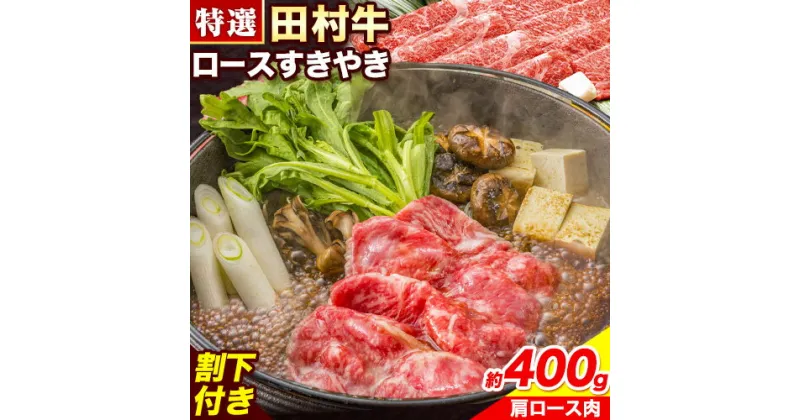 特選 田村牛
ロースすきやき

割下付き

約400g
肩ロース肉